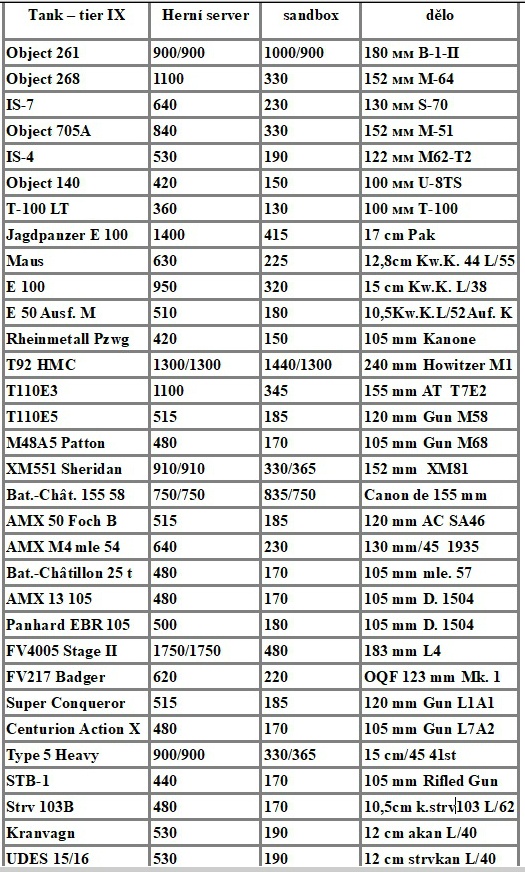 | Tank – tier IX | Herní server | sandbox | dělo |
|---|---|---|---|
| Object 261 | 900/900 | 1000/900 | 180 мм B-1-П |
| Object 268 | 1100 | 330 | 152 мм M-64 |
| IS-7 | 640 | 230 | 130 мм S-70 |
| Object 705A | 840 | 330 | 152 мм M-51 |
| IS-4 | 530 | 190 | 122 мм M62-T2 |
| Object 140 | 420 | 150 | 100 мм U-8TS |
| T-100 LT | 360 | 130 | 100 мм T-100 |
| Jagdpanzer E 100 | 1400 | 415 | 17 cm Pak |
| Maus | 630 | 225 | 12,8cm Kw.K. 44 L/55 |
| E 100 | 950 | 320 | 15 cm Kw.K. L/38 |
| E 50 Ausf. M | 510 | 180 | 10,5Kw.K.L/52Auf. K |
| Rheinmetall Pzwg | 420 | 150 | 105 mm Kanone |
| T92 HMC | 1300/1300 | 1440/1300 | 240 mm Howitzer M1 |
| T110E3 | 1100 | 345 | 155 mm AT T7E2 |
| T110E5 | 515 | 185 | 120 mm Gun M58 |
| M48A5 Patton | 480 | 170 | 105 mm Gun M68 |
| XM551 Sheridan | 910/910 | 330/365 | 152 mm XM81 |
| Bat.-Chât. 155 58 | 750/750 | 835/750 | Canon de 155 mm |
| AMX 50 Foch B | 515 | 185 | 120 mm AC SA46 |
| AMX M4 mle 54 | 640 | 230 | 130 mm/45 1935 |
| Bat.-Châtillon 25 t | 480 | 170 | 105 mm mle. 57 |
| AMX 13 105 | 480 | 170 | 105 mm D. 1504 |
| Panhard EBR 105 | 500 | 180 | 105 mm D. 1504 |
| FV4005 Stage II | 1750/1750 | 480 | 183 mm L4 |
| FV217 Badger | 620 | 220 | OQF 123 mm Mk. 1 |
| Super Conqueror | 515 | 185 | 120 mm Gun L1A1 |
| Centurion Action X | 480 | 170 | 105 mm Gun L7A2 |
| Type 5 Heavy | 900/900 | 330/365 | 15 cm/45 41st |
| STB-1 | 440 | 170 | 105 mm Rifled Gun |
| Strv 103B | 480 | 170 | 10,5cm k.strv 103 L/62 |
| Kranvagn | 530 | 190 | 12 cm akan L/40 |
| UDES 15/16 | 530 | 190 | 12 cm strvkan L/40 |